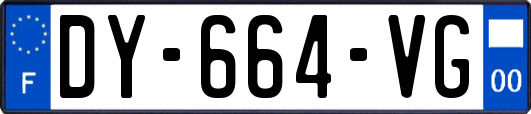 F
DY-664-VG
00